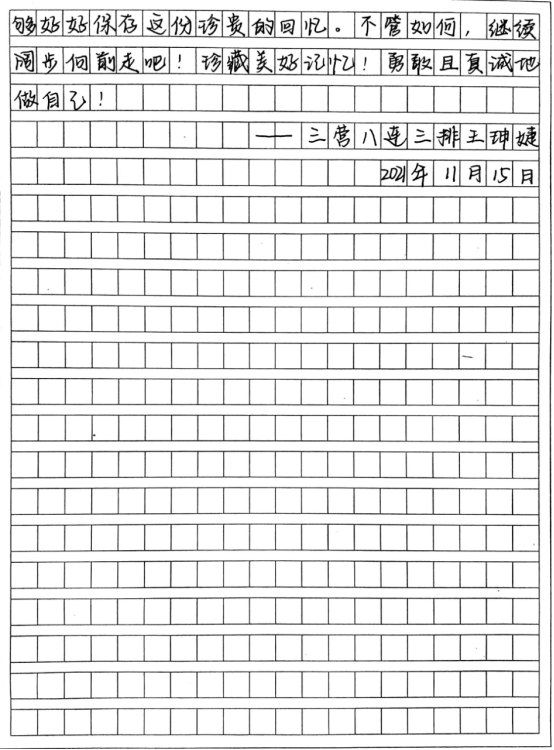 够好好保存这份珍贵的回忆。不管如何，继续阔步向前走吧！珍藏美好记忆！勇敢且真诚地做自己！

——三营八连三排王珅婕

2021年11月15日